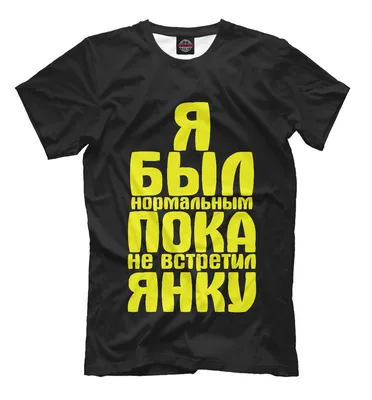 Я
БЫЛ
нормальным
ПОКА
не встретил
ЯНКУ